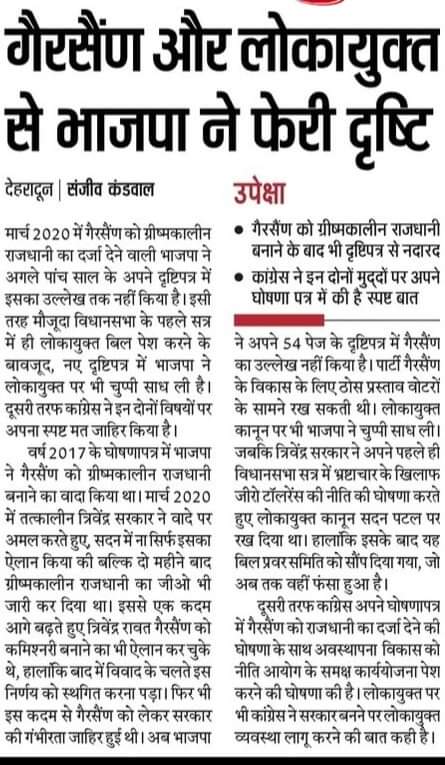 गैरसैंण और लोकायुक्त से भाजपा ने फेरी दृष्टि

देहरादून | संजीव कंडवाल

मार्च 2020 में गैरसैंण को ग्रीष्मकालीन राजधानी का दर्जा देने वाली भाजपा ने अगले पांच साल के अपने दृष्टिपत्र में इसका उल्लेख तक नहीं किया है। इसी तरह मौजूदा विधानसभा के पहले सत्र में ही लोकायुक्त बिल पेश करने के बावजूद, नए दृष्टिपत्र में भाजपा ने लोकायुक्त पर भी चुप्पी साध ली है। दूसरी तरफ कांग्रेस ने इन दोनों विषयों पर अपना स्पष्ट मत जाहिर किया है।

वर्ष 2017 के घोषणापत्र में भाजपा ने गैरसैंण को ग्रीष्मकालीन राजधानी बनाने का वादा किया था। मार्च 2020 में तत्कालीन त्रिवेंद्र सरकार ने वादे पर अमल करते हुए, सदन में ना सिर्फ इसका ऐलान किया की बल्कि दो महीने बाद ग्रीष्मकालीन राजधानी का जीओ भी जारी कर दिया था। इससे एक कदम आगे बढ़ते हुए त्रिवेंद्र रावत गैरसैंण को कमिश्नरी बनाने का भी ऐलान कर चुके थे, हालांकि बाद में विवाद के चलते इस निर्णय को स्थगित करना पड़ा। फिर भी इस कदम से गैरसैंण को लेकर सरकार की गंभीरता जाहिर हुई थी। अब भाजपा

उपेक्षा

• गैरसैंण को ग्रीष्मकालीन राजधानी बनाने के बाद भी दृष्टिपत्र से नदारद
• कांग्रेस ने इन दोनों मुद्दों पर अपने घोषणा पत्र में की है स्पष्ट बात

ने अपने 54 पेज के दृष्टिपत्र में गैरसैंण का उल्लेख नहीं किया है। पार्टी गैरसैंण के विकास के लिए ठोस प्रस्ताव वोटरों के सामने रख सकती थी। लोकायुक्त कानून पर भी भाजपा ने चुप्पी साध ली। जबकि त्रिवेंद्र सरकार ने अपने पहले ही विधानसभा सत्र में भ्रष्टाचार के खिलाफ जीरो टॉलरेंस की नीति की घोषणा करते हुए लोकायुक्त कानून सदन पटल पर रख दिया था। हालांकि इसके बाद यह बिल प्रवर समिति को सौंप दिया गया, जो अब तक वहीं फंसा हुआ है।

दूसरी तरफ कांग्रेस अपने घोषणापत्र में गैरसैंण को राजधानी का दर्जा देने की घोषणा के साथ अवस्थापना विकास को नीति आयोग के समक्ष कार्ययोजना पेश करने की घोषणा की है। लोकायुक्त पर भी कांग्रेस ने सरकार बनने पर लोकायुक्त व्यवस्था लागू करने की बात कही है।